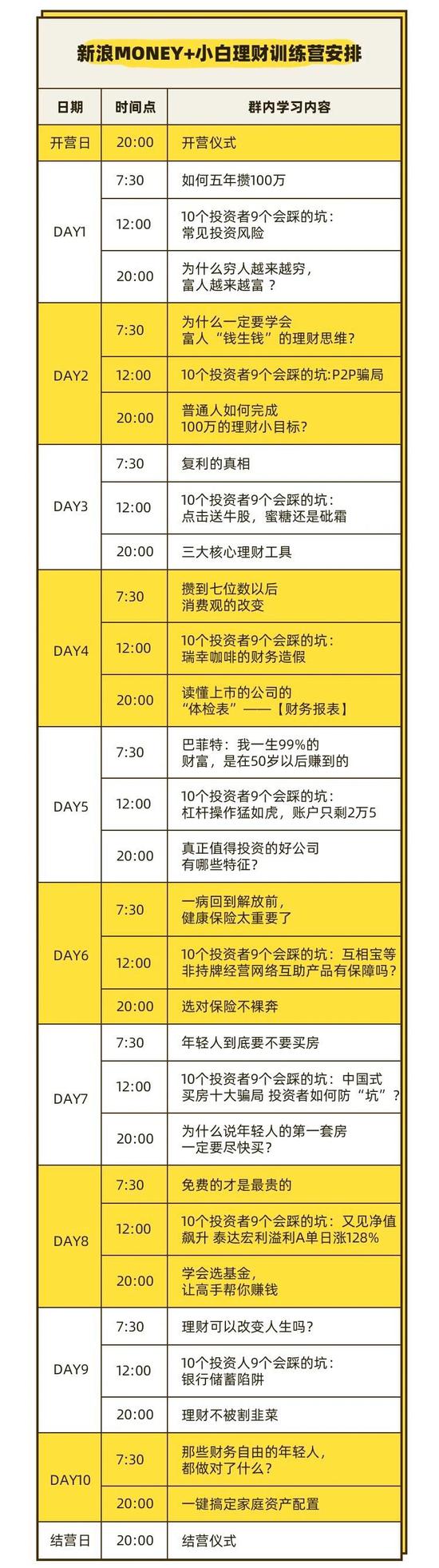 新浪MONEY+小白理财训练营安排

| 日期 | 时间点 | 群内学习内容 |
|---|---|---|
| 开营日 | 20:00 | 开营仪式 |
| DAY1 | 7:30 | 如何五年攒100万 |
| | 12:00 | 10个投资者9个会踩的坑：常见投资风险 |
| | 20:00 | 为什么穷人越来越穷，富人越来越富？ |
| DAY2 | 7:30 | 为什么一定要学会富人“钱生钱”的理财思维? |
| | 12:00 | 10个投资者9个会踩的坑:P2P骗局 |
| | 20:00 | 普通人如何完成100万的理财小目标? |
| DAY3 | 7:30 | 复利的真相 |
| | 12:00 | 10个投资者9个会踩的坑：点击送牛股，蜜糖还是砒霜 |
| | 20:00 | 三大核心理财工具 |
| DAY4 | 7:30 | 攒到七位数以后消费观的改变 |
| | 12:00 | 10个投资者9个会踩的坑：瑞幸咖啡的财务造假 |
| | 20:00 | 读懂上市的公司的“体检表”——【财务报表】 |
| DAY5 | 7:30 | 巴菲特：我一生99%的财富，是在50岁以后赚到的 |
| | 12:00 | 10个投资者9个会踩的坑：杠杆操作猛如虎，账户只剩2万5 |
| | 20:00 | 真正值得投资的好公司有哪些特征? |
| DAY6 | 7:30 | 一病回到解放前，健康保险太重要了 |
| | 12:00 | 10个投资者9个会踩的坑：互相宝等非持牌经营网络互助产品有保障吗? |
| | 20:00 | 选对保险不裸奔 |
| DAY7 | 7:30 | 年轻人到底要不要买房 |
| | 12:00 | 10个投资者9个会踩的坑：中国式买房十大骗局 投资者如何防“坑”? |
| | 20:00 | 为什么说年轻人的第一套房一定要尽快买? |
| DAY8 | 7:30 | 免费的才是最贵的 |
| | 12:00 | 10个投资者9个会踩的坑：又见净值飙升 泰达宏利溢利A单日涨128% |
| | 20:00 | 学会选基金，让高手帮你赚钱 |
| DAY9 | 7:30 | 理财可以改变人生吗? |
| | 12:00 | 10个投资人9个会踩的坑：银行储蓄陷阱 |
| | 20:00 | 理财不被割韭菜 |
| DAY10 | 7:30 | 那些财务自由的年轻人，都做对了什么? |
| | 20:00 | 一键搞定家庭资产配置 |
| 结营日 | 20:00 | 结营仪式 |